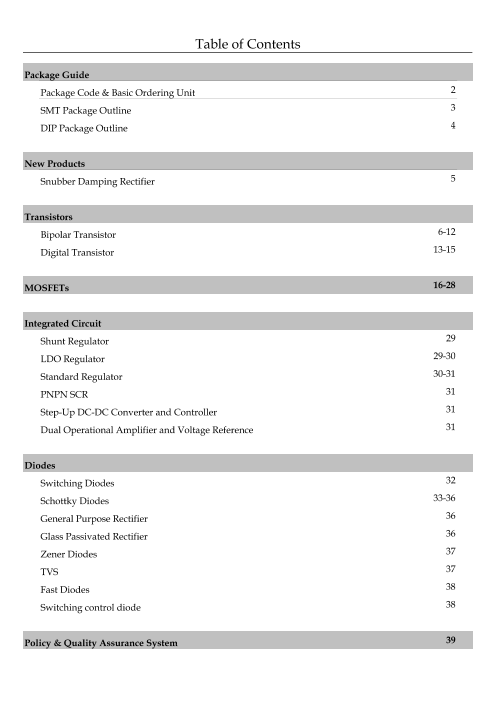 Table of Contents

Package Guide

Package Code & Basic Ordering Unit 2
SMT Package Outline 3
DIP Package Outline 4

New Products

Snubber Damping Rectifier 5

Transistors

Bipolar Transistor 6-12
Digital Transistor 13-15

MOSFETs 16-28

Integrated Circuit

Shunt Regulator 29
LDO Regulator 29-30
Standard Regulator 30-31
PNPN SCR 31
Step-Up DC-DC Converter and Controller 31
Dual Operational Amplifier and Voltage Reference 31

Diodes

Switching Diodes 32
Schottky Diodes 33-36
General Purpose Rectifier 36
Glass Passivated Rectifier 36
Zener Diodes 37
TVS 37
Fast Diodes 38
Switching control diode 38

Policy & Quality Assurance System 39